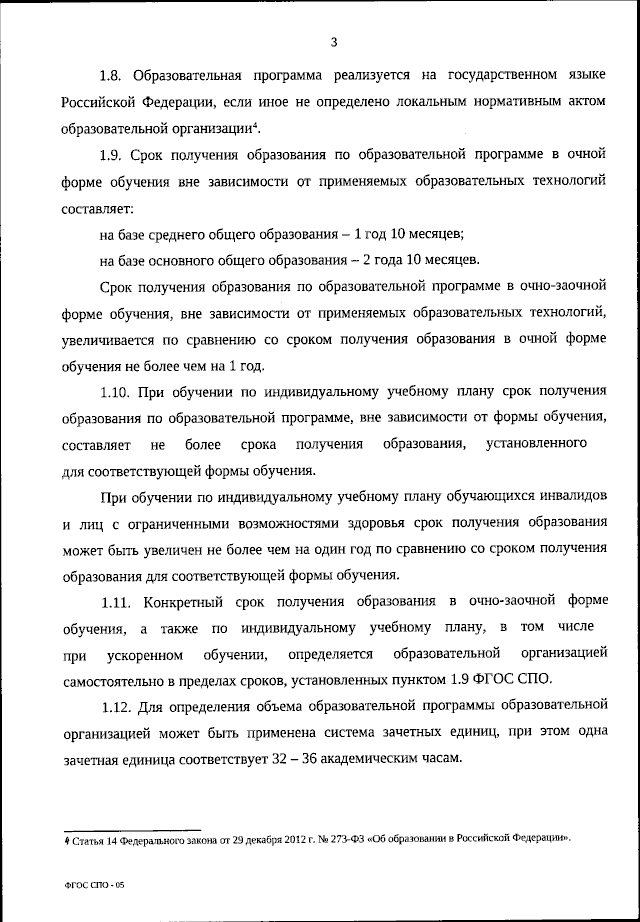 3

1.8. Образовательная программа реализуется на государственном языке Российской Федерации, если иное не определено локальным нормативным актом образовательной организации$^4$.

1.9. Срок получения образования по образовательной программе в очной форме обучения вне зависимости от применяемых образовательных технологий составляет:

на базе среднего общего образования – 1 год 10 месяцев;

на базе основного общего образования – 2 года 10 месяцев.

Срок получения образования по образовательной программе в очно-заочной форме обучения, вне зависимости от применяемых образовательных технологий, увеличивается по сравнению со сроком получения образования в очной форме обучения не более чем на 1 год.

1.10. При обучении по индивидуальному учебному плану срок получения образования по образовательной программе, вне зависимости от формы обучения, составляет не более срока получения образования, установленного для соответствующей формы обучения.

При обучении по индивидуальному учебному плану обучающихся инвалидов и лиц с ограниченными возможностями здоровья срок получения образования может быть увеличен не более чем на один год по сравнению со сроком получения образования для соответствующей формы обучения.

1.11. Конкретный срок получения образования в очно-заочной форме обучения, а также по индивидуальному учебному плану, в том числе при ускоренном обучении, определяется образовательной организацией самостоятельно в пределах сроков, установленных пунктом 1.9 ФГОС СПО.

1.12. Для определения объема образовательной программы образовательной организацией может быть применена система зачетных единиц, при этом одна зачетная единица соответствует 32 – 36 академическим часам.

$^4$ Статья 14 Федерального закона от 29 декабря 2012 г. № 273-ФЗ «Об образовании в Российской Федерации».

ФГОС СПО - 05